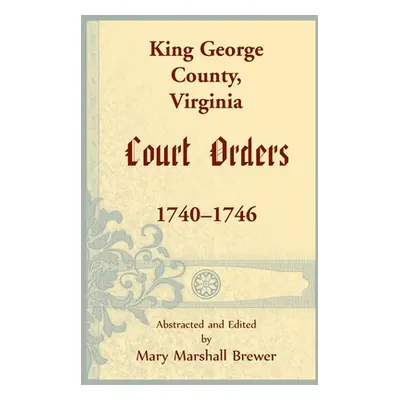 King George County, Virginia

Court Orders

1740–1746

Abstracted and Edited by Mary Marshall Brewer